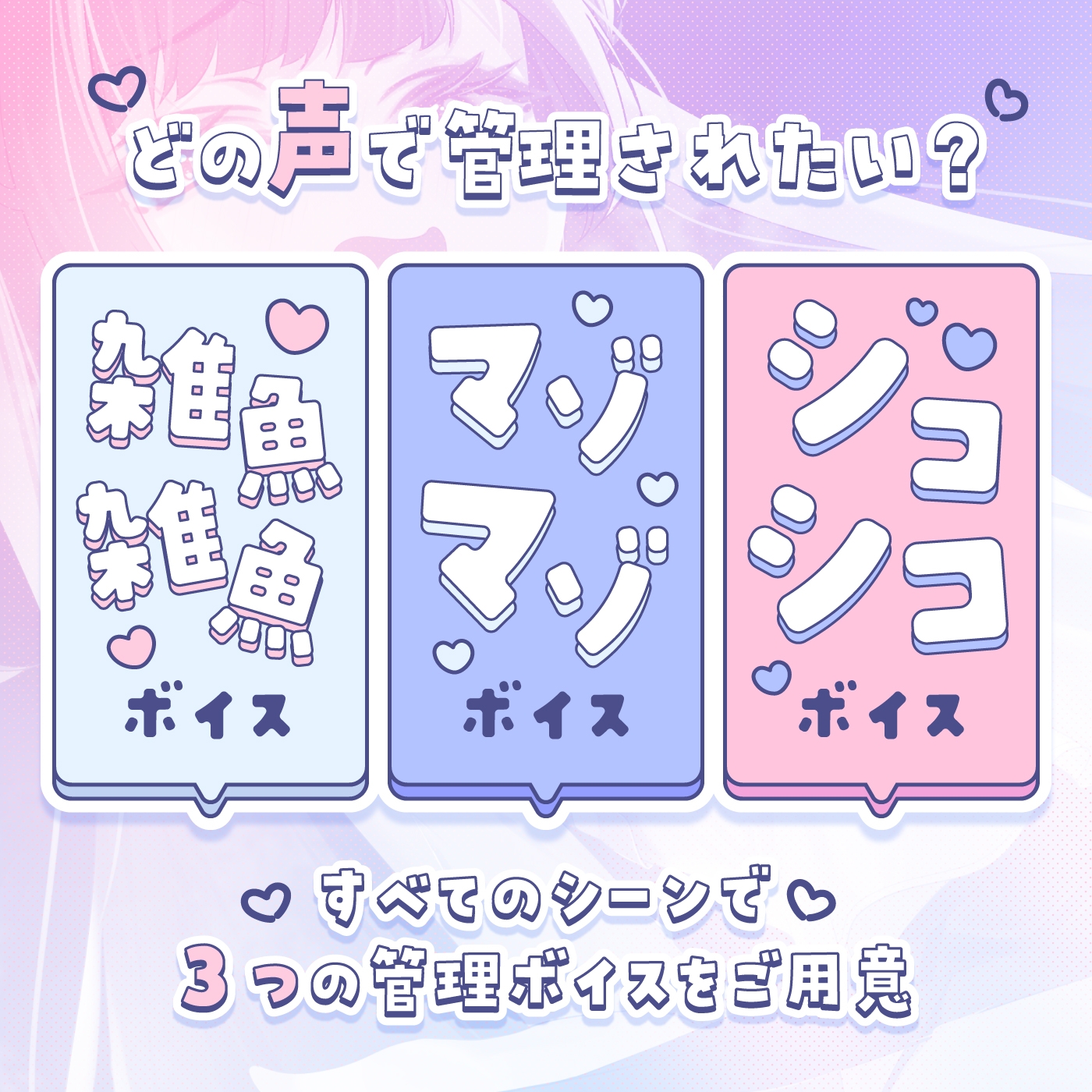 どの声で管理されたい？

雑魚雑魚
ボイス

マゾマゾ
ボイス

シコシコ
ボイス

すべてのシーンで
3つの管理ボイスをご用意